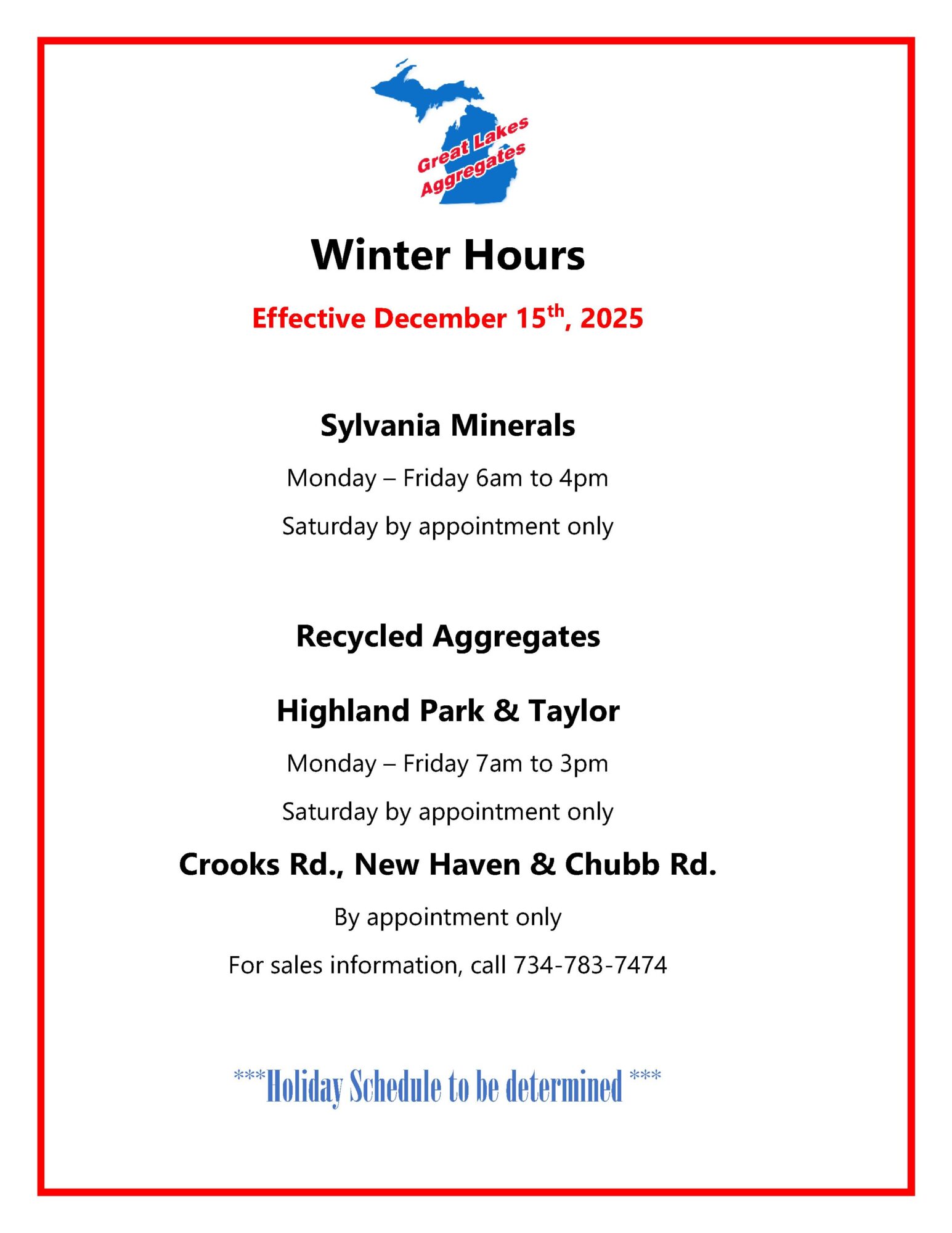 Great Lakes
Aggregates

Winter Hours

Effective December 15th, 2025

Sylvania Minerals

Monday – Friday 6am to 4pm

Saturday by appointment only

Recycled Aggregates

Highland Park & Taylor

Monday – Friday 7am to 3pm

Saturday by appointment only

Crooks Rd., New Haven & Chubb Rd.

By appointment only

For sales information, call 734-783-7474

***Holiday Schedule to be determined ***